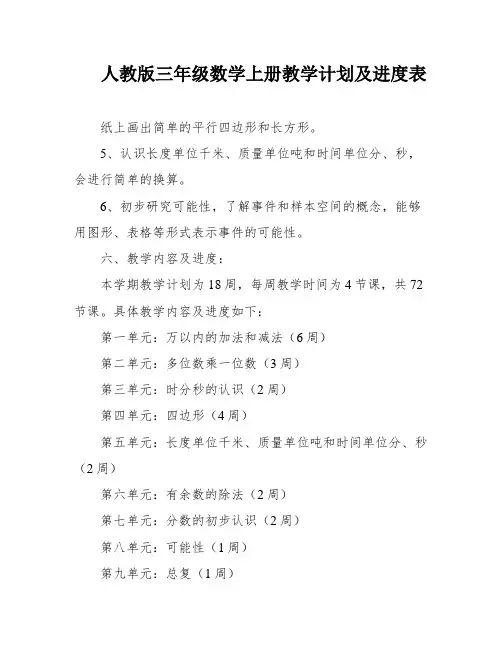 人教版三年级数学上册教学计划及进度表

纸上画出简单的平行四边形和长方形。

5、认识长度单位千米、质量单位吨和时间单位分、秒，会进行简单的换算。

6、初步研究可能性，了解事件和样本空间的概念，能够用图形、表格等形式表示事件的可能性。

六、教学内容及进度：

本学期教学计划为18周，每周教学时间为4节课，共72节课。具体教学内容及进度如下：

第一单元：万以内的加法和减法（6周）

第二单元：多位数乘一位数（3周）

第三单元：时分秒的认识（2周）

第四单元：四边形（4周）

第五单元：长度单位千米、质量单位吨和时间单位分、秒（2周）

第六单元：有余数的除法（2周）

第七单元：分数的初步认识（2周）

第八单元：可能性（1周）

第九单元：总复（1周）